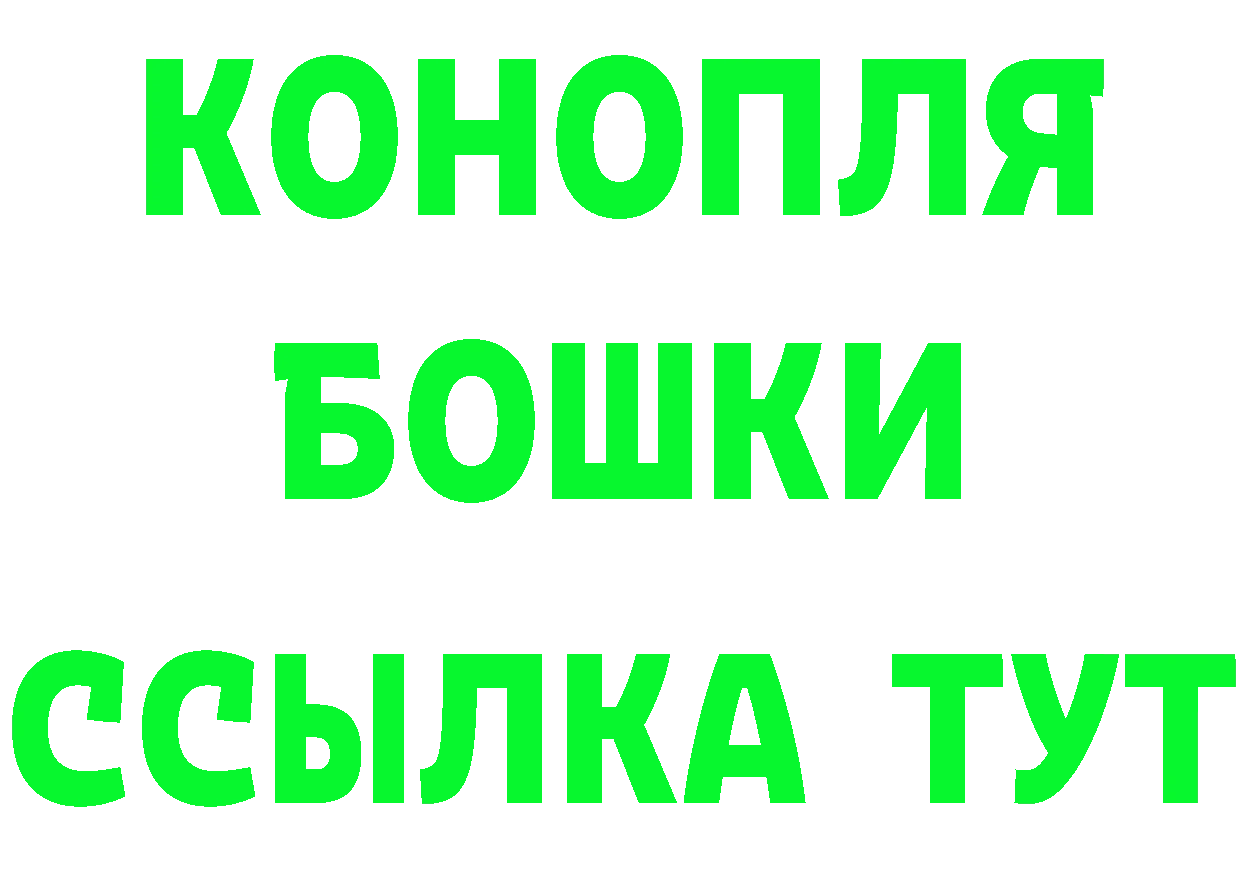 КОНОПЛЯ
БОШКИ
ССЫЛКА ТУТ